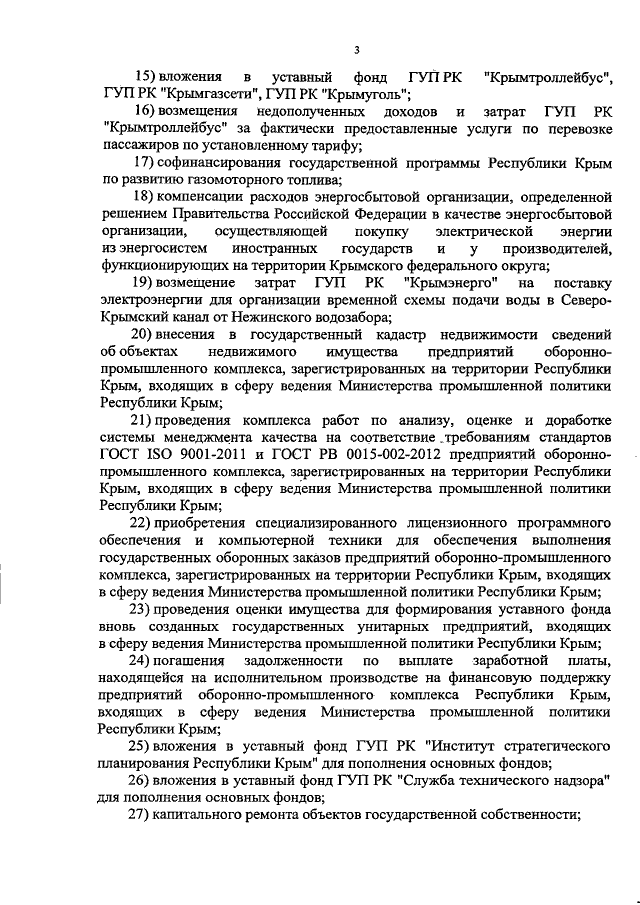 3

15) вложения в уставный фонд ГУП РК "Крымтроллейбус", ГУП РК "Крымгазсети", ГУП РК "Крымуголь";

16) возмещения недополученных доходов и затрат ГУП РК "Крымтроллейбус" за фактически предоставленные услуги по перевозке пассажиров по установленному тарифу;

17) софинансирования государственной программы Республики Крым по развитию газомоторного топлива;

18) компенсации расходов энергосбытовой организации, определенной решением Правительства Российской Федерации в качестве энергосбытовой организации, осуществляющей покупку электрической энергии из энергосистем иностранных государств и у производителей, функционирующих на территории Крымского федерального округа;

19) возмещение затрат ГУП РК "Крымэнерго" на поставку электроэнергии для организации временной схемы подачи воды в Северо-Крымский канал от Нежинского водозабора;

20) внесения в государственный кадастр недвижимости сведений об объектах недвижимого имущества предприятий оборонно-промышленного комплекса, зарегистрированных на территории Республики Крым, входящих в сферу ведения Министерства промышленной политики Республики Крым;

21) проведения комплекса работ по анализу, оценке и доработке системы менеджмента качества на соответствие требованиям стандартов ГОСТ ISO 9001-2011 и ГОСТ РВ 0015-002-2012 предприятий оборонно-промышленного комплекса, зарегистрированных на территории Республики Крым, входящих в сферу ведения Министерства промышленной политики Республики Крым;

22) приобретения специализированного лицензионного программного обеспечения и компьютерной техники для обеспечения выполнения государственных оборонных заказов предприятий оборонно-промышленного комплекса, зарегистрированных на территории Республики Крым, входящих в сферу ведения Министерства промышленной политики Республики Крым;

23) проведения оценки имущества для формирования уставного фонда вновь созданных государственных унитарных предприятий, входящих в сферу ведения Министерства промышленной политики Республики Крым;

24) погашения задолженности по выплате заработной платы, находящейся на исполнительном производстве на финансовую поддержку предприятий оборонно-промышленного комплекса Республики Крым, входящих в сферу ведения Министерства промышленной политики Республики Крым;

25) вложения в уставный фонд ГУП РК "Институт стратегического планирования Республики Крым" для пополнения основных фондов;

26) вложения в уставный фонд ГУП РК "Служба технического надзора" для пополнения основных фондов;

27) капитального ремонта объектов государственной собственности;